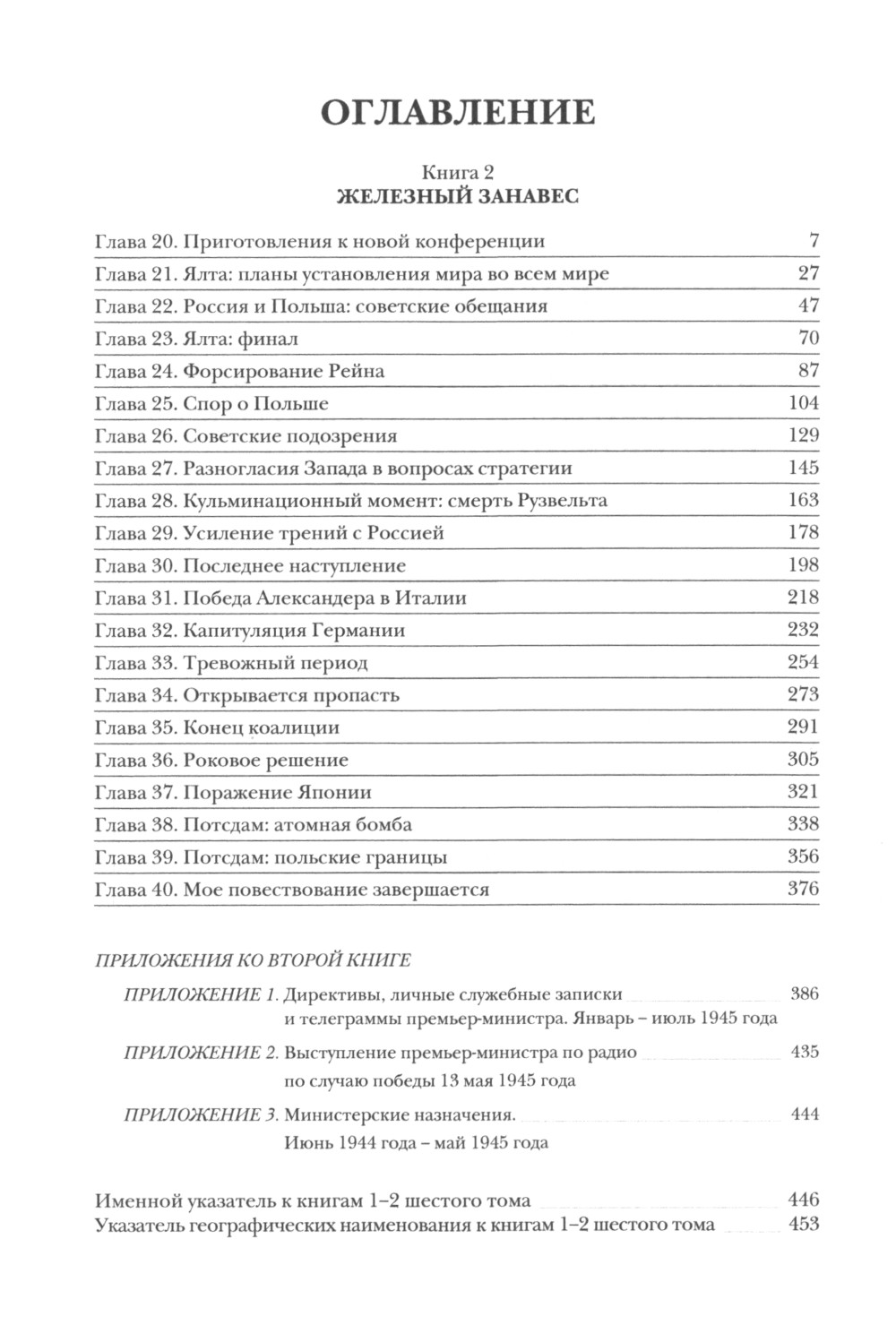 ОГЛАВЛЕНИЕ

Книга 2
ЖЕЛЕЗНЫЙ ЗАНАВЕС

| | |
|---|---|
| Глава 20. Приготовления к новой конференции | 7 |
| Глава 21. Ялта: планы установления мира во всем мире | 27 |
| Глава 22. Россия и Польша: советские обещания | 47 |
| Глава 23. Ялта: финал | 70 |
| Глава 24. Форсирование Рейна | 87 |
| Глава 25. Спор о Польше | 104 |
| Глава 26. Советские подозрения | 129 |
| Глава 27. Разногласия Запада в вопросах стратегии | 145 |
| Глава 28. Кульминационный момент: смерть Рузвельта | 163 |
| Глава 29. Усиление трений с Россией | 178 |
| Глава 30. Последнее наступление | 198 |
| Глава 31. Победа Александера в Италии | 218 |
| Глава 32. Капитуляция Германии | 232 |
| Глава 33. Тревожный период | 254 |
| Глава 34. Открывается пропасть | 273 |
| Глава 35. Конец коалиции | 291 |
| Глава 36. Роковое решение | 305 |
| Глава 37. Поражение Японии | 321 |
| Глава 38. Потсдам: атомная бомба | 338 |
| Глава 39. Потсдам: польские границы | 356 |
| Глава 40. Мое повествование завершается | 376 |

ПРИЛОЖЕНИЯ КО ВТОРОЙ КНИГЕ

ПРИЛОЖЕНИЕ 1. Директивы, личные служебные записки и телеграммы премьер-министра. Январь – июль 1945 года 386

ПРИЛОЖЕНИЕ 2. Выступление премьер-министра по радио по случаю победы 13 мая 1945 года 435

ПРИЛОЖЕНИЕ 3. Министерские назначения. Июнь 1944 года – май 1945 года 444

Именной указатель к книгам 1–2 шестого тома 446
Указатель географических наименования к книгам 1–2 шестого тома 453